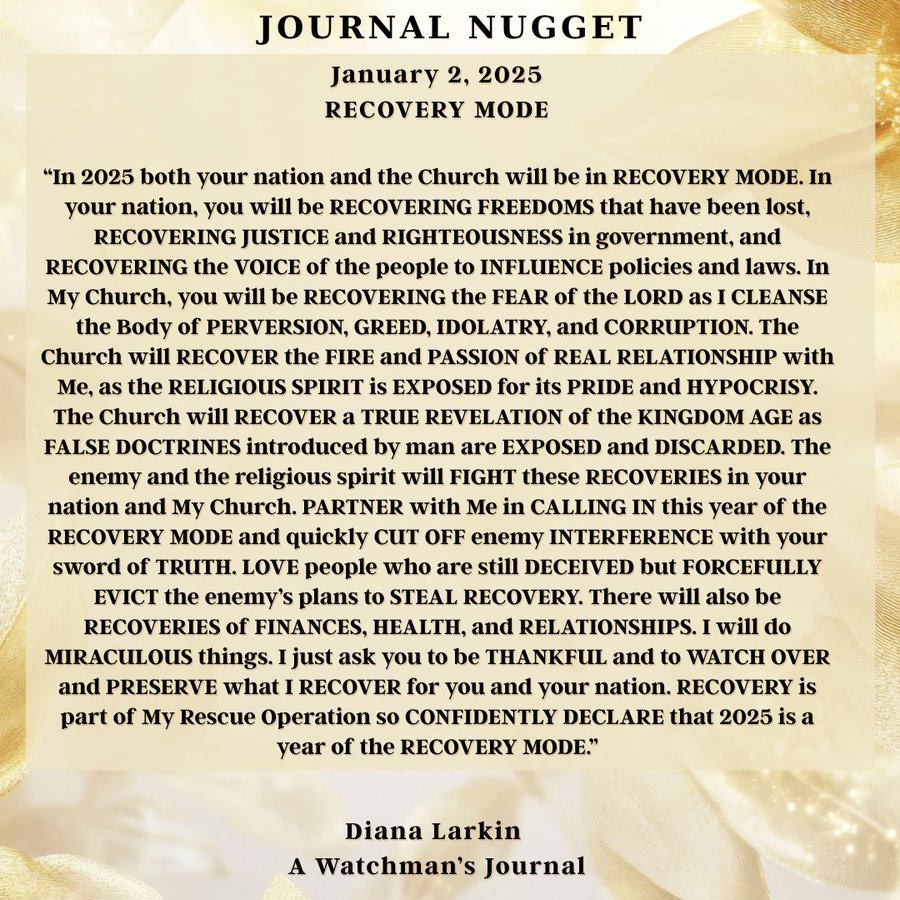 JOURNAL NUGGET

January 2, 2025
RECOVERY MODE

“In 2025 both your nation and the Church will be in RECOVERY MODE. In your nation, you will be RECOVERING FREEDOMS that have been lost, RECOVERING JUSTICE and RIGHTEOUSNESS in government, and RECOVERING the VOICE of the people to INFLUENCE policies and laws. In My Church, you will be RECOVERING the FEAR of the LORD as I CLEANSE the Body of PERVERSION, GREED, IDOLATRY, and CORRUPTION. The Church will RECOVER the FIRE and PASSION of REAL RELATIONSHIP with Me, as the RELIGIOUS SPIRIT is EXPOSED for its PRIDE and HYPOCRISY. The Church will RECOVER a TRUE REVELATION of the KINGDOM AGE as FALSE DOCTRINES introduced by man are EXPOSED and DISCARDED. The enemy and the religious spirit will FIGHT these RECOVERIES in your nation and My Church. PARTNER with Me in CALLING IN this year of the RECOVERY MODE and quickly CUT OFF enemy INTERFERENCE with your sword of TRUTH. LOVE people who are still DECEIVED but FORCEFULLY EVICT the enemy’s plans to STEAL RECOVERY. There will also be RECOVERIES of FINANCES, HEALTH, and RELATIONSHIPS. I will do MIRACULOUS things. I just ask you to be THANKFUL and to WATCH OVER and PRESERVE what I RECOVER for you and your nation. RECOVERY is part of My Rescue Operation so CONFIDENTLY DECLARE that 2025 is a year of the RECOVERY MODE.”

Diana Larkin
A Watchman’s Journal